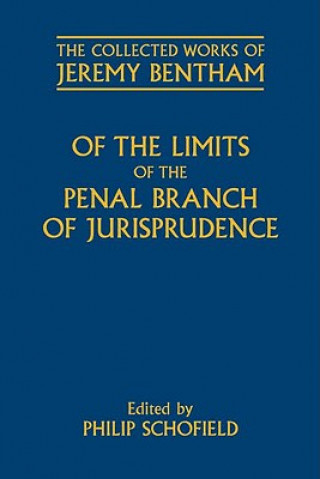 THE COLLECTED WORKS OF
JEREMY BENTHAM

OF THE LIMITS
OF THE
PENAL BRANCH
OF JURISPRUDENCE

Edited by
PHILIP SCHOFIELD